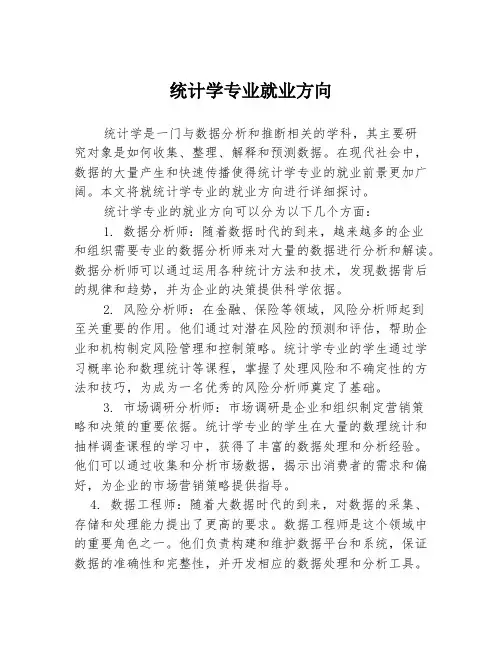 统计学专业就业方向

统计学是一门与数据分析和推断相关的学科，其主要研究对象是如何收集、整理、解释和预测数据。在现代社会中，数据的大量产生和快速传播使得统计学专业的就业前景更加广阔。本文将就统计学专业的就业方向进行详细探讨。

统计学专业的就业方向可以分为以下几个方面：

1. 数据分析师：随着数据时代的到来，越来越多的企业和组织需要专业的数据分析师来对大量的数据进行分析和解读。数据分析师可以通过运用各种统计方法和技术，发现数据背后的规律和趋势，并为企业的决策提供科学依据。

2. 风险分析师：在金融、保险等领域，风险分析师起到至关重要的作用。他们通过对潜在风险的预测和评估，帮助企业和机构制定风险管理和控制策略。统计学专业的学生通过学习概率论和数理统计等课程，掌握了处理风险和不确定性的方法和技巧，为成为一名优秀的风险分析师奠定了基础。

3. 市场调研分析师：市场调研是企业和组织制定营销策略和决策的重要依据。统计学专业的学生在大量的数理统计和抽样调查课程的学习中，获得了丰富的数据处理和分析经验。他们可以通过收集和分析市场数据，揭示出消费者的需求和偏好，为企业的市场营销策略提供指导。

4. 数据工程师：随着大数据时代的到来，对数据的采集、存储和处理能力提出了更高的要求。数据工程师是这个领域中的重要角色之一。他们负责构建和维护数据平台和系统，保证数据的准确性和完整性，并开发相应的数据处理和分析工具。